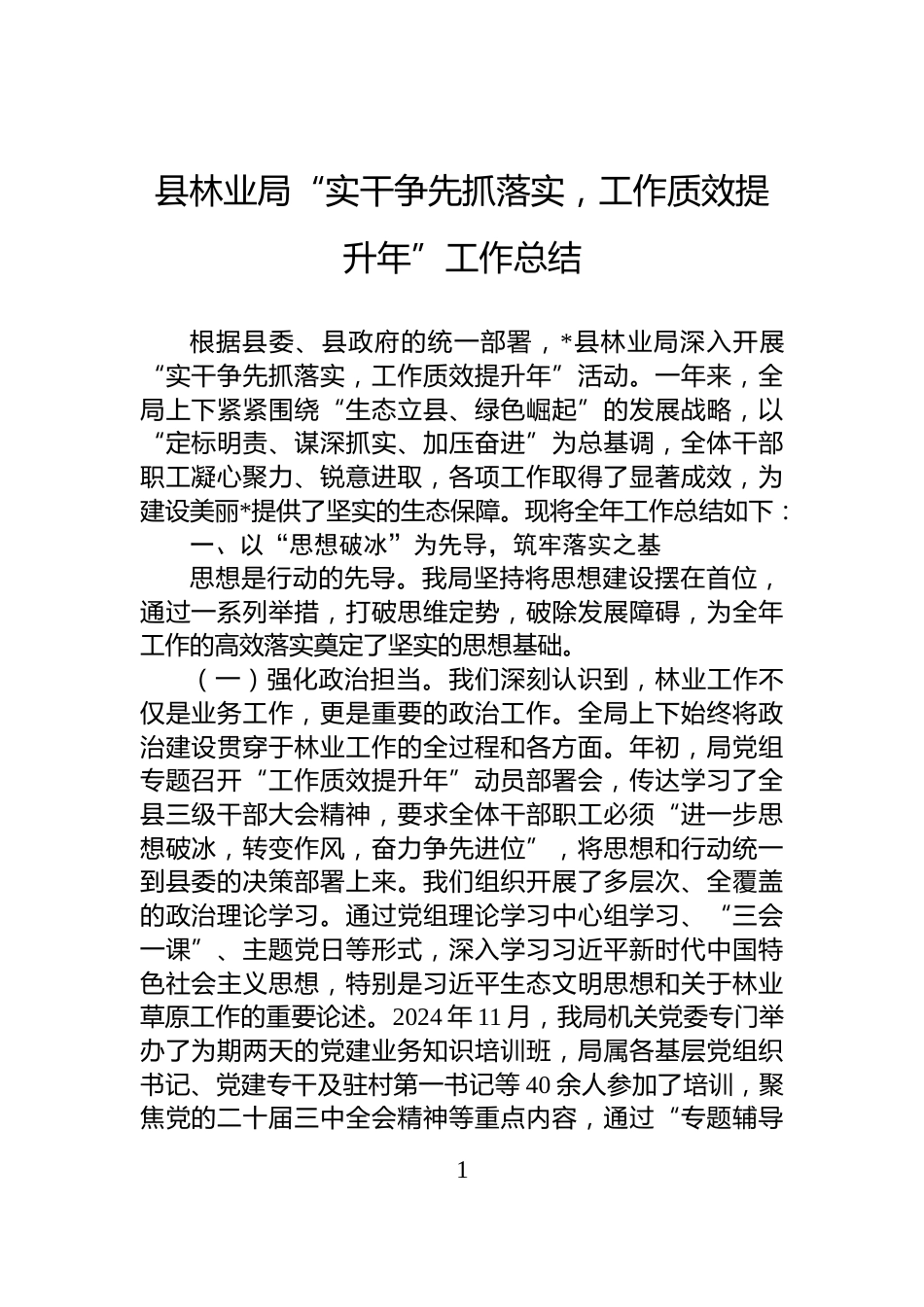 县林业局“实干争先抓落实，工作质效提升年”工作总结

根据县委、县政府的统一部署，*县林业局深入开展“实干争先抓落实，工作质效提升年”活动。一年来，全局上下紧紧围绕“生态立县、绿色崛起”的发展战略，以“定标明责、谋深抓实、加压奋进”为总基调，全体干部职工凝心聚力、锐意进取，各项工作取得了显著成效，为建设美丽*提供了坚实的生态保障。现将全年工作总结如下：

一、以“思想破冰”为先导，筑牢落实之基

思想是行动的先导。我局坚持将思想建设摆在首位，通过一系列举措，打破思维定势，破除发展障碍，为全年工作的高效落实奠定了坚实的思想基础。

（一）强化政治担当。我们深刻认识到，林业工作不仅是业务工作，更是重要的政治工作。全局上下始终将政治建设贯穿于林业工作的全过程和各方面。年初，局党组专题召开“工作质效提升年”动员部署会，传达学习了全县三级干部大会精神，要求全体干部职工必须“进一步思想破冰，转变作风，奋力争先进位”，将思想和行动统一到县委的决策部署上来。我们组织开展了多层次、全覆盖的政治理论学习。通过党组理论学习中心组学习、“三会一课”、主题党日等形式，深入学习习近平新时代中国特色社会主义思想，特别是习近平生态文明思想和关于林业草原工作的重要论述。2024年11月，我局机关党委专门举办了为期两天的党建业务知识培训班，局属各基层党组织书记、党建专干及驻村第一书记等40余人参加了培训，聚焦党的二十届三中全会精神等重点内容，通过“专题辅导

1